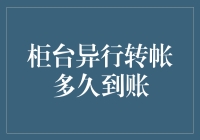 柜台异行转帐
多久到账